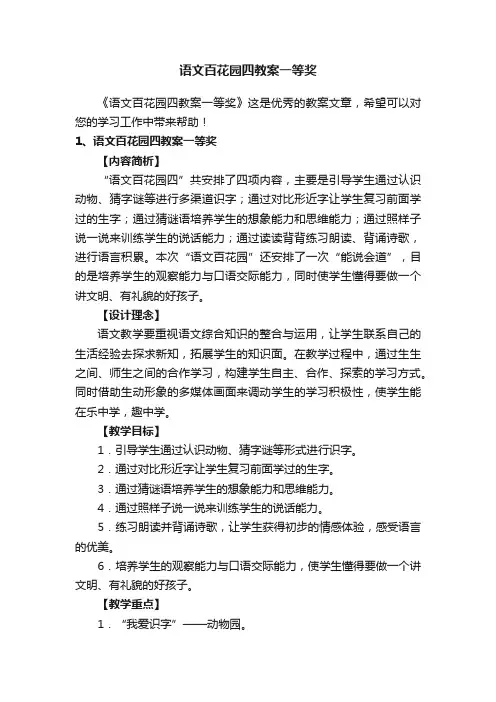 语文百花园四教案一等奖

《语文百花园四教案一等奖》这是优秀的教案文章，希望可以对您的学习工作中带来帮助！

1、语文百花园四教案一等奖

【内容简析】

“语文百花园四”共安排了四项内容，主要是引导学生通过认识动物、猜字谜等进行多渠道识字；通过对比形近字让学生复习前面学过的生字；通过猜谜语培养学生的想象能力和思维能力；通过照样子说一说来训练学生的说话能力；通过读读背背练习朗读、背诵诗歌，进行语言积累。本次“语文百花园”还安排了一次“能说会道”，目的是培养学生的观察能力与口语交际能力，同时使学生懂得要做一个讲文明、有礼貌的好孩子。

【设计理念】

语文教学要重视语文综合知识的整合与运用，让学生联系自己的生活经验去探求新知，拓展学生的知识面。在教学过程中，通过生生之间、师生之间的合作学习，构建学生自主、合作、探索的学习方式。同时借助生动形象的多媒体画面来调动学生的学习积极性，使学生能在乐中学，趣中学。

【教学目标】

1．引导学生通过认识动物、猜字谜等形式进行识字。

2．通过对比形近字让学生复习前面学过的生字。

3．通过猜谜语培养学生的想象能力和思维能力。

4．通过照样子说一说来训练学生的说话能力。

5．练习朗读并背诵诗歌，让学生获得初步的情感体验，感受语言的优美。

6．培养学生的观察能力与口语交际能力，使学生懂得要做一个讲文明、有礼貌的好孩子。

【教学重点】

1．“我爱识字”——动物园。